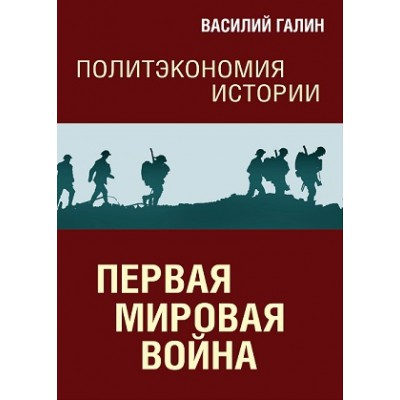 ВАСИЛИЙ ГАЛИН

ПОЛИТЭКОНОМИЯ ИСТОРИИ

ПЕРВАЯ МИРОВАЯ ВОЙНА